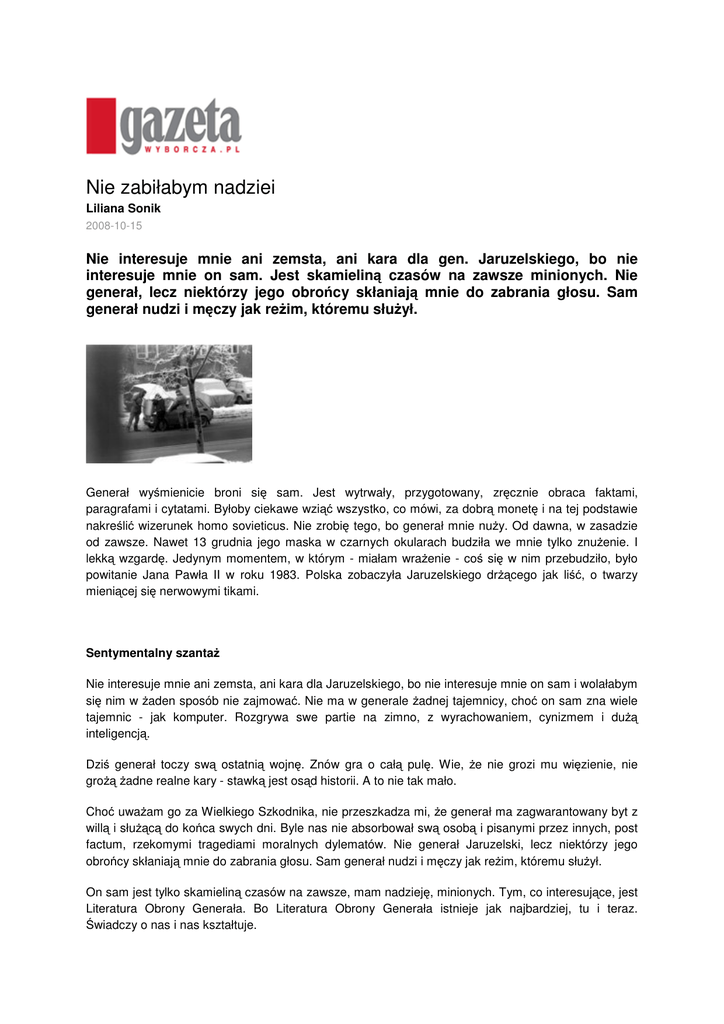 gazeta
WYBORCZA.PL

Nie zabiłabym nadziei
Liliana Sonik
2008-10-15

Nie interesuje mnie ani zemsta, ani kara dla gen. Jaruzelskiego, bo nie interesuje mnie on sam. Jest skamieliną czasów na zawsze minionych. Nie generał, lecz niektórzy jego obrońcy skłaniają mnie do zabrania głosu. Sam generał nudzi i męczy jak reżim, któremu służył.

Generał wyśmienicie broni się sam. Jest wytrwały, przygotowany, zręcznie obraca faktami, paragrafami i cytatami. Byłoby ciekawe wziąć wszystko, co mówi, za dobrą monetę i na tej podstawie nakreślić wizerunek homo sovieticus. Nie zrobię tego, bo generał mnie nuży. Od dawna, w zasadzie od zawsze. Nawet 13 grudnia jego maska w czarnych okularach budziła we mnie tylko znużenie. I lekką wzgardę. Jedynym momentem, w którym - miałam wrażenie - coś się w nim przebudziło, było powitanie Jana Pawła II w roku 1983. Polska zobaczyła Jaruzelskiego drżącego jak liść, o twarzy mieniącej się nerwowymi tikami.

Sentymentalny szantaż

Nie interesuje mnie ani zemsta, ani kara dla Jaruzelskiego, bo nie interesuje mnie on sam i wolałabym się nim w żaden sposób nie zajmować. Nie ma w generale żadnej tajemnicy, choć on sam zna wiele tajemnic - jak komputer. Rozgrywa swe partie na zimno, z wyrachowaniem, cynizmem i dużą inteligencją.

Dziś generał toczy swą ostatnią wojnę. Znów gra o całą pulę. Wie, że nie grozi mu więzienie, nie grożą żadne realne kary - stawką jest osąd historii. A to nie tak mało.

Choć uważam go za Wielkiego Szkodnika, nie przeszkadza mi, że generał ma zagwarantowany byt z willą i służącą do końca swych dni. Byle nas nie absorbował swą osobą i pisanymi przez innych, post factum, rzekomymi tragediami moralnych dylematów. Nie generał Jaruzelski, lecz niektórzy jego obrońcy skłaniają mnie do zabrania głosu. Sam generał nudzi i męczy jak reżim, któremu służył.

On sam jest tylko skamieliną czasów na zawsze, mam nadzieję, minionych. Tym, co interesujące, jest Literatura Obrony Generała. Bo Literatura Obrony Generała istnieje jak najbardziej, tu i teraz. Świadczy o nas i nas kształtuje.